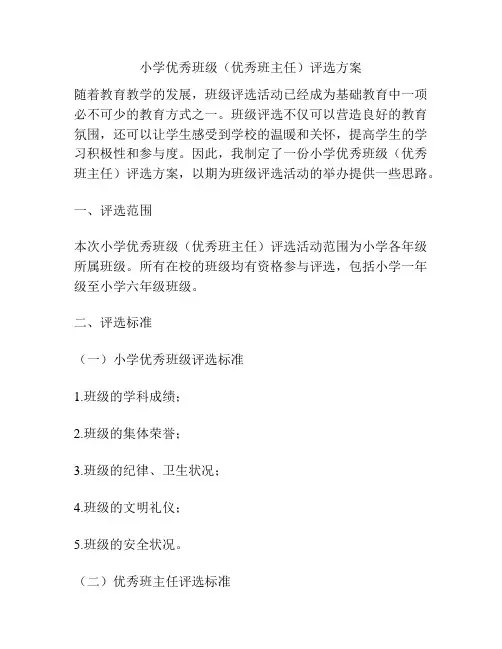 小学优秀班级（优秀班主任）评选方案

随着教育教学的发展，班级评选活动已经成为基础教育中一项必不可少的教育方式之一。班级评选不仅可以营造良好的教育氛围，还可以让学生感受到学校的温暖和关怀，提高学生的学习积极性和参与度。因此，我制定了一份小学优秀班级（优秀班主任）评选方案，以期为班级评选活动的举办提供一些思路。

一、评选范围

本次小学优秀班级（优秀班主任）评选活动范围为小学各年级所属班级。所有在校的班级均有资格参与评选，包括小学一年级至小学六年级班级。

二、评选标准

（一）小学优秀班级评选标准

1.班级的学科成绩；

2.班级的集体荣誉；

3.班级的纪律、卫生状况；

4.班级的文明礼仪；

5.班级的安全状况。

（二）优秀班主任评选标准